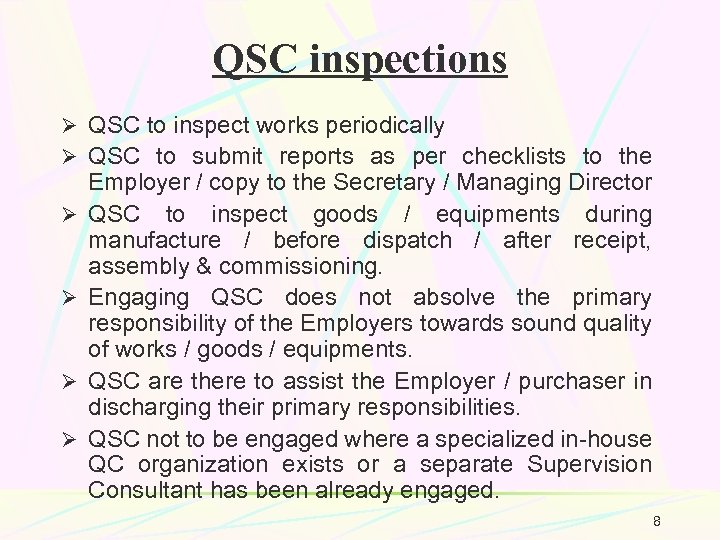 QSC inspections

➢ QSC to inspect works periodically

➢ QSC to submit reports as per checklists to the Employer / copy to the Secretary / Managing Director

➢ QSC to inspect goods / equipments during manufacture / before dispatch / after receipt, assembly & commissioning.

➢ Engaging QSC does not absolve the primary responsibility of the Employers towards sound quality of works / goods / equipments.

➢ QSC are there to assist the Employer / purchaser in discharging their primary responsibilities.

➢ QSC not to be engaged where a specialized in-house QC organization exists or a separate Supervision Consultant has been already engaged.

8